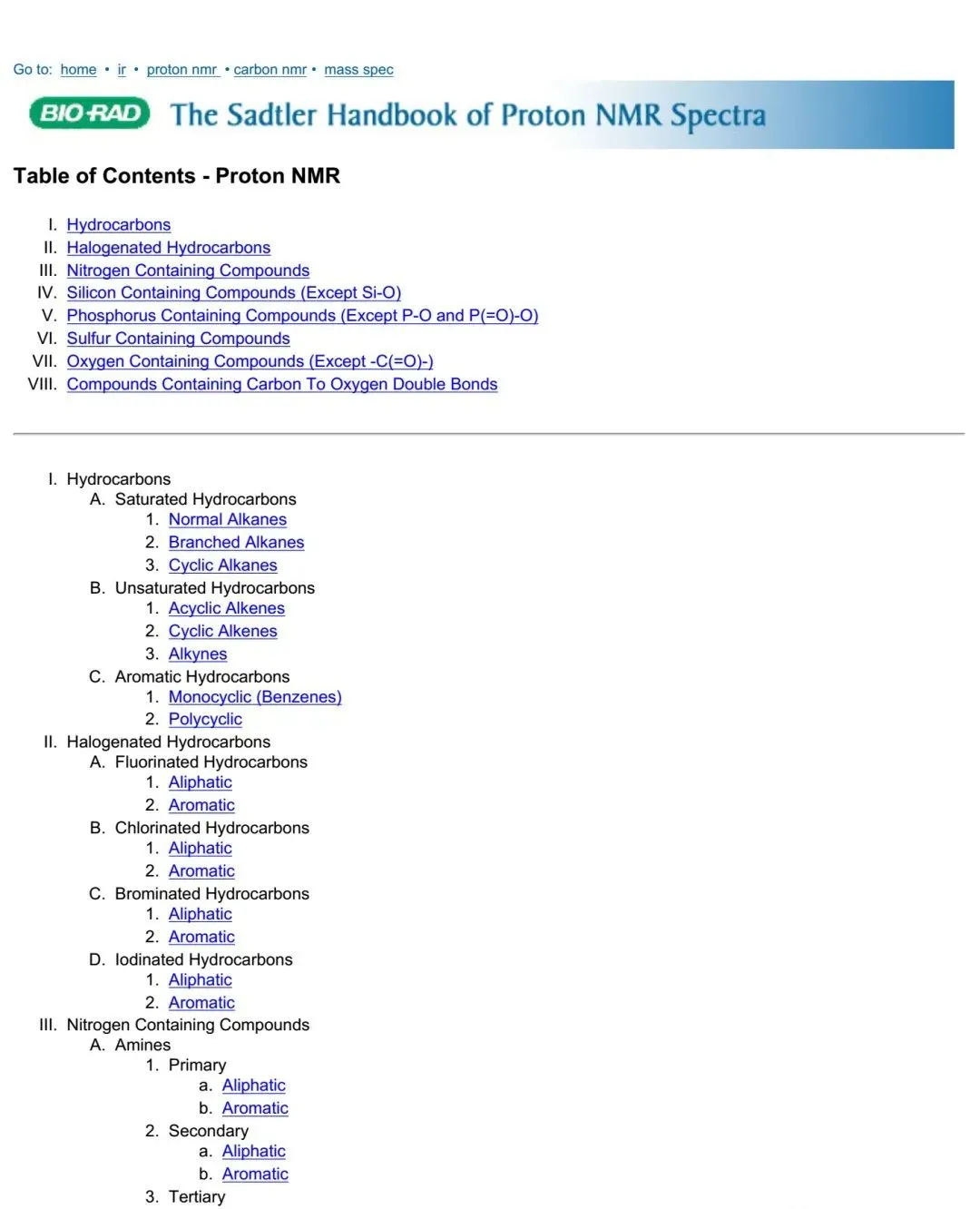 Go to: home • ir • proton nmr • carbon nmr • mass spec

BIO-RAD The Sadtler Handbook of Proton NMR Spectra

Table of Contents - Proton NMR

I. Hydrocarbons
II. Halogenated Hydrocarbons
III. Nitrogen Containing Compounds
IV. Silicon Containing Compounds (Except Si-O)
V. Phosphorus Containing Compounds (Except P-O and P(=O)-O)
VI. Sulfur Containing Compounds
VII. Oxygen Containing Compounds (Except -C(=O)-)
VIII. Compounds Containing Carbon To Oxygen Double Bonds

I. Hydrocarbons
A. Saturated Hydrocarbons
1. Normal Alkanes
2. Branched Alkanes
3. Cyclic Alkanes
B. Unsaturated Hydrocarbons
1. Acyclic Alkenes
2. Cyclic Alkenes
3. Alkynes
C. Aromatic Hydrocarbons
1. Monocyclic (Benzenes)
2. Polycyclic
II. Halogenated Hydrocarbons
A. Fluorinated Hydrocarbons
1. Aliphatic
2. Aromatic
B. Chlorinated Hydrocarbons
1. Aliphatic
2. Aromatic
C. Brominated Hydrocarbons
1. Aliphatic
2. Aromatic
D. Iodinated Hydrocarbons
1. Aliphatic
2. Aromatic
III. Nitrogen Containing Compounds
A. Amines
1. Primary
a. Aliphatic
b. Aromatic
2. Secondary
a. Aliphatic
b. Aromatic
3. Tertiary